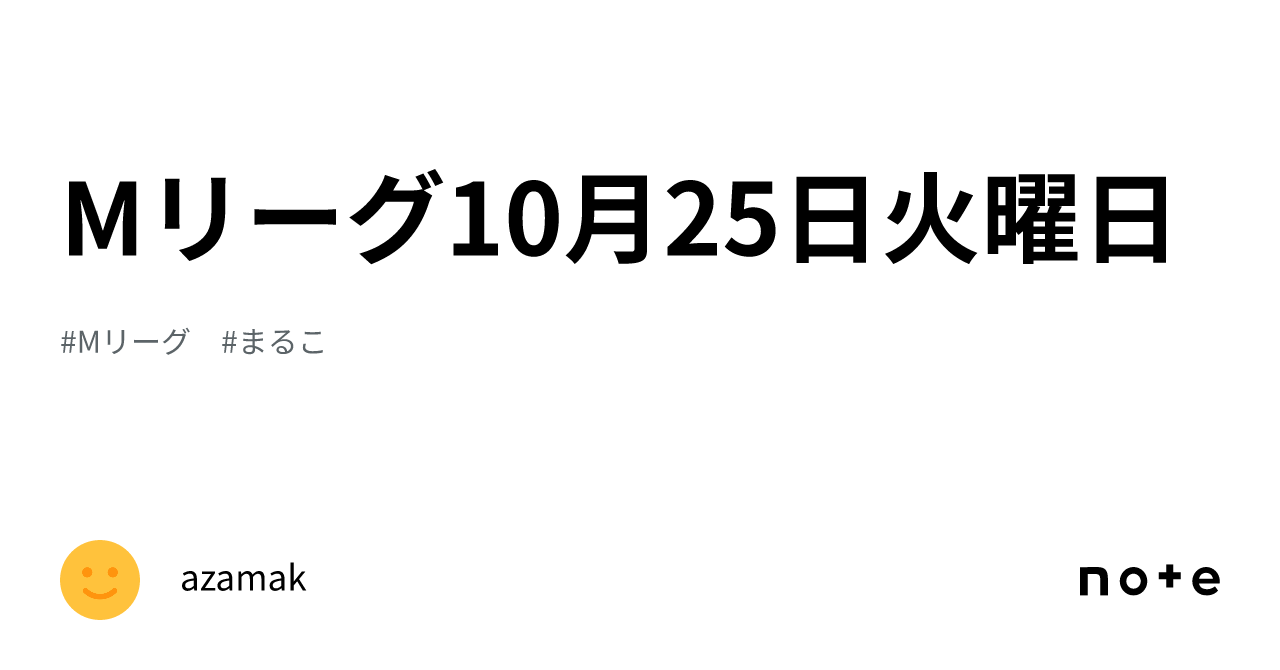 Mリーグ10月25日火曜日

#Mリーグ #まるこ

azamak

note